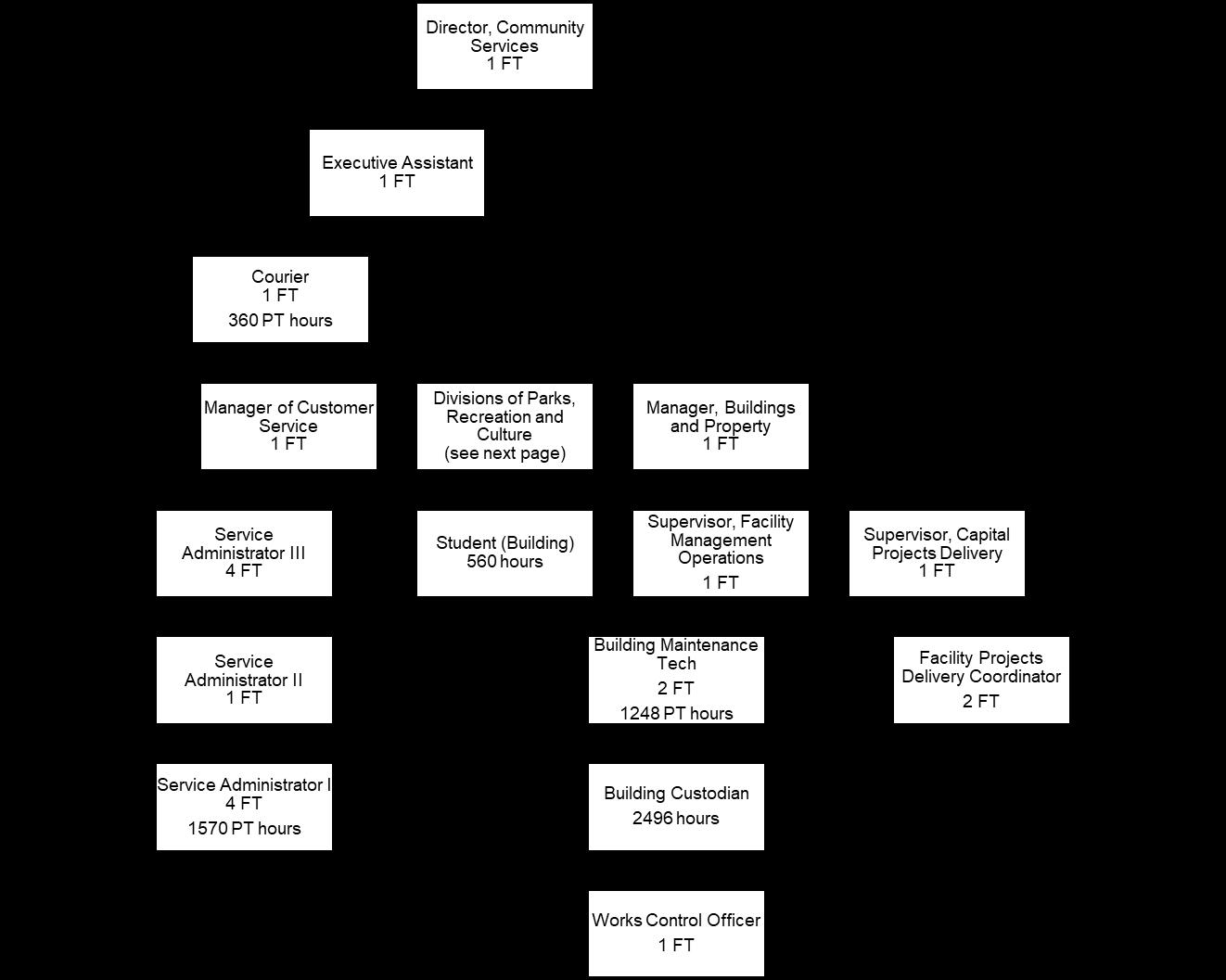 Director, Community Services
1 FT

Executive Assistant
1 FT

Courier
1 FT
360 PT hours

Manager of Customer Service
1 FT

Divisions of Parks, Recreation and Culture
(see next page)

Manager, Buildings and Property
1 FT

Service Administrator III
4 FT

Student (Building)
560 hours

Supervisor, Facility Management Operations
1 FT

Supervisor, Capital Projects Delivery
1 FT

Service Administrator II
1 FT

Building Maintenance Tech
2 FT
1248 PT hours

Facility Projects Delivery Coordinator
2 FT

Service Administrator I
4 FT
1570 PT hours

Building Custodian
2496 hours

Works Control Officer
1 FT